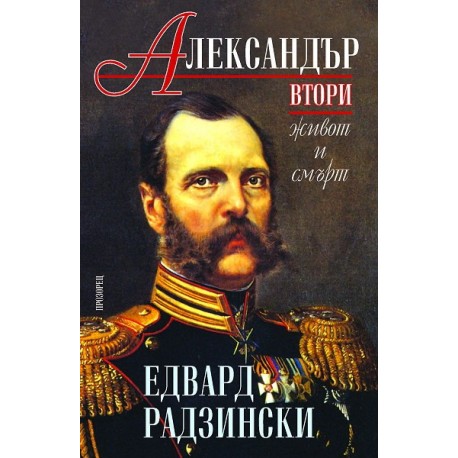 АЛЕКСАНДЪР
ВТОРИ
живот
и
смърт

ПРОЗОРЕЦ

ЕДВАРД
РАДЗИНСКИ